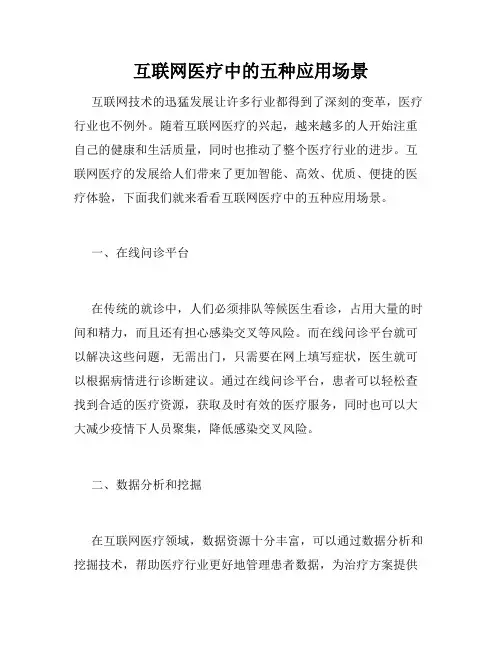 互联网医疗中的五种应用场景

互联网技术的迅猛发展让许多行业都得到了深刻的变革，医疗行业也不例外。随着互联网医疗的兴起，越来越多的人开始注重自己的健康和生活质量，同时也推动了整个医疗行业的进步。互联网医疗的发展给人们带来了更加智能、高效、优质、便捷的医疗体验，下面我们就来看看互联网医疗中的五种应用场景。

一、在线问诊平台

在传统的就诊中，人们必须排队等候医生看诊，占用大量的时间和精力，而且还有担心感染交叉等风险。而在线问诊平台就可以解决这些问题，无需出门，只需要在网上填写症状，医生就可以根据病情进行诊断建议。通过在线问诊平台，患者可以轻松查找到合适的医疗资源，获取及时有效的医疗服务，同时也可以大大减少疫情下人员聚集，降低感染交叉风险。

二、数据分析和挖掘

在互联网医疗领域，数据资源十分丰富，可以通过数据分析和挖掘技术，帮助医疗行业更好地管理患者数据，为治疗方案提供